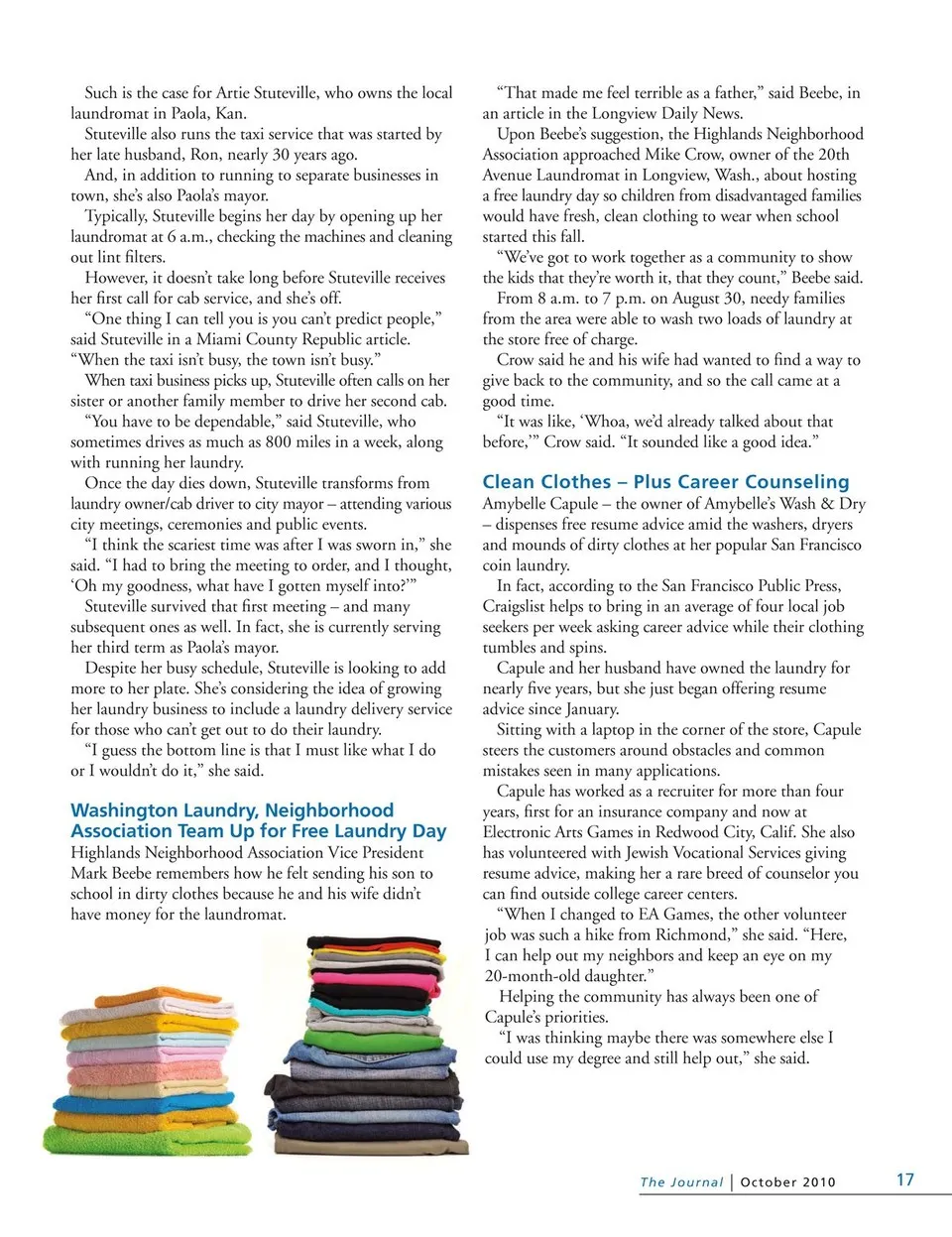 Such is the case for Artie Stuteville, who owns the local laundromat in Paola, Kan.

Stuteville also runs the taxi service that was started by her late husband, Ron, nearly 30 years ago.

And, in addition to running to separate businesses in town, she's also Paola's mayor.

Typically, Stuteville begins her day by opening up her laundromat at 6 a.m., checking the machines and cleaning out lint filters.

However, it doesn't take long before Stuteville receives her first call for cab service, and she's off.

"One thing I can tell you is you can't predict people," said Stuteville in a Miami County Republic article. "When the taxi isn't busy, the town isn't busy."

When taxi business picks up, Stuteville often calls on her sister or another family member to drive her second cab.

"You have to be dependable," said Stuteville, who sometimes drives as much as 800 miles in a week, along with running her laundry.

Once the day dies down, Stuteville transforms from laundry owner/cab driver to city mayor – attending various city meetings, ceremonies and public events.

"I think the scariest time was after I was sworn in," she said. "I had to bring the meeting to order, and I thought, 'Oh my goodness, what have I gotten myself into?'"

Stuteville survived that first meeting – and many subsequent ones as well. In fact, she is currently serving her third term as Paola's mayor.

Despite her busy schedule, Stuteville is looking to add more to her plate. She's considering the idea of growing her laundry business to include a laundry delivery service for those who can't get out to do their laundry.

"I guess the bottom line is that I must like what I do or I wouldn't do it," she said.

Washington Laundry, Neighborhood Association Team Up for Free Laundry Day
Highlands Neighborhood Association Vice President Mark Beebe remembers how he felt sending his son to school in dirty clothes because he and his wife didn't have money for the laundromat.

"That made me feel terrible as a father," said Beebe, in an article in the Longview Daily News.

Upon Beebe's suggestion, the Highlands Neighborhood Association approached Mike Crow, owner of the 20th Avenue Laundromat in Longview, Wash., about hosting a free laundry day so children from disadvantaged families would have fresh, clean clothing to wear when school started this fall.

"We've got to work together as a community to show the kids that they're worth it, that they count," Beebe said.

From 8 a.m. to 7 p.m. on August 30, needy families from the area were able to wash two loads of laundry at the store free of charge.

Crow said he and his wife had wanted to find a way to give back to the community, and so the call came at a good time.

"It was like, 'Whoa, we'd already talked about that before,'" Crow said. "It sounded like a good idea."

Clean Clothes – Plus Career Counseling
Amybelle Capule – the owner of Amybelle's Wash & Dry – dispenses free resume advice amid the washers, dryers and mounds of dirty clothes at her popular San Francisco coin laundry.

In fact, according to the San Francisco Public Press, Craigslist helps to bring in an average of four local job seekers per week asking career advice while their clothing tumbles and spins.

Capule and her husband have owned the laundry for nearly five years, but she just began offering resume advice since January.

Sitting with a laptop in the corner of the store, Capule steers the customers around obstacles and common mistakes seen in many applications.

Capule has worked as a recruiter for more than four years, first for an insurance company and now at Electronic Arts Games in Redwood City, Calif. She also has volunteered with Jewish Vocational Services giving resume advice, making her a rare breed of counselor you can find outside college career centers.

"When I changed to EA Games, the other volunteer job was such a hike from Richmond," she said. "Here, I can help out my neighbors and keep an eye on my 20-month-old daughter."

Helping the community has always been one of Capule's priorities.

"I was thinking maybe there was somewhere else I could use my degree and still help out," she said.

The Journal | October 2010 17